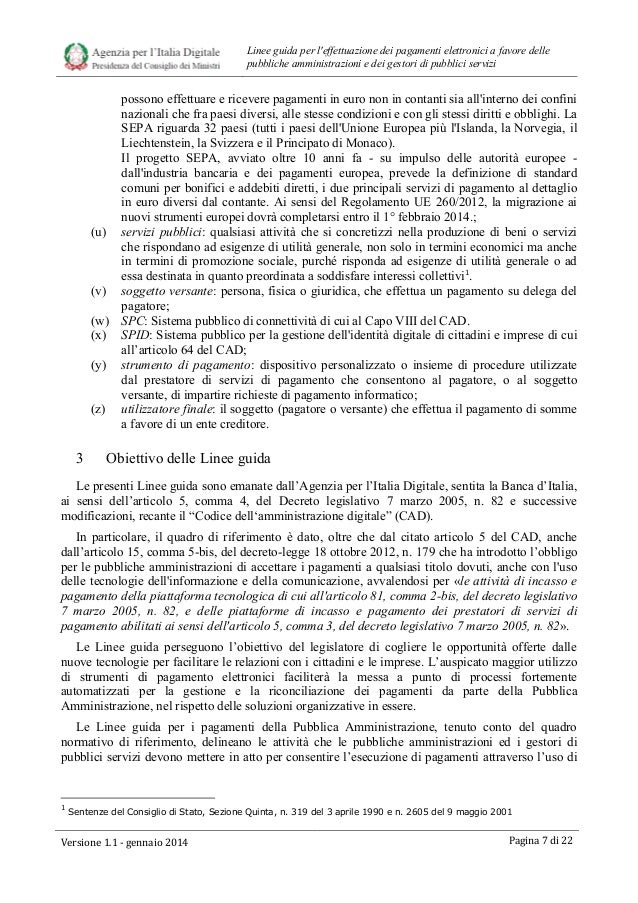 Agenzia per l'Italia Digitale
Presidenza del Consiglio dei Ministri

Linee guida per l'effettuazione dei pagamenti elettronici a favore delle pubbliche amministrazioni e dei gestori di pubblici servizi

possono effettuare e ricevere pagamenti in euro non in contanti sia all'interno dei confini nazionali che fra paesi diversi, alle stesse condizioni e con gli stessi diritti e obblighi. La SEPA riguarda 32 paesi (tutti i paesi dell'Unione Europea più l'Islanda, la Norvegia, il Liechtenstein, la Svizzera e il Principato di Monaco).
Il progetto SEPA, avviato oltre 10 anni fa - su impulso delle autorità europee - dall'industria bancaria e dei pagamenti europea, prevede la definizione di standard comuni per bonifici e addebiti diretti, i due principali servizi di pagamento al dettaglio in euro diversi dal contante. Ai sensi del Regolamento UE 260/2012, la migrazione ai nuovi strumenti europei dovrà completarsi entro il 1° febbraio 2014.;

(u) servizi pubblici: qualsiasi attività che si concretizzi nella produzione di beni o servizi che rispondano ad esigenze di utilità generale, non solo in termini economici ma anche in termini di promozione sociale, purché risponda ad esigenze di utilità generale o ad essa destinata in quanto preordinata a soddisfare interessi collettivi$^1$.
(v) soggetto versante: persona, fisica o giuridica, che effettua un pagamento su delega del pagatore;
(w) SPC: Sistema pubblico di connettività di cui al Capo VIII del CAD.
(x) SPID: Sistema pubblico per la gestione dell'identità digitale di cittadini e imprese di cui all'articolo 64 del CAD;
(y) strumento di pagamento: dispositivo personalizzato o insieme di procedure utilizzate dal prestatore di servizi di pagamento che consentono al pagatore, o al soggetto versante, di impartire richieste di pagamento informatico;
(z) utilizzatore finale: il soggetto (pagatore o versante) che effettua il pagamento di somme a favore di un ente creditore.

3 Obiettivo delle Linee guida

Le presenti Linee guida sono emanate dall'Agenzia per l'Italia Digitale, sentita la Banca d'Italia, ai sensi dell'articolo 5, comma 4, del Decreto legislativo 7 marzo 2005, n. 82 e successive modificazioni, recante il "Codice dell'amministrazione digitale" (CAD).

In particolare, il quadro di riferimento è dato, oltre che dal citato articolo 5 del CAD, anche dall'articolo 15, comma 5-bis, del decreto-legge 18 ottobre 2012, n. 179 che ha introdotto l'obbligo per le pubbliche amministrazioni di accettare i pagamenti a qualsiasi titolo dovuti, anche con l'uso delle tecnologie dell'informazione e della comunicazione, avvalendosi per «le attività di incasso e pagamento della piattaforma tecnologica di cui all'articolo 81, comma 2-bis, del decreto legislativo 7 marzo 2005, n. 82, e delle piattaforme di incasso e pagamento dei prestatori di servizi di pagamento abilitati ai sensi dell'articolo 5, comma 3, del decreto legislativo 7 marzo 2005, n. 82».

Le Linee guida perseguono l'obiettivo del legislatore di cogliere le opportunità offerte dalle nuove tecnologie per facilitare le relazioni con i cittadini e le imprese. L'auspicato maggior utilizzo di strumenti di pagamento elettronici faciliterà la messa a punto di processi fortemente automatizzati per la gestione e la riconciliazione dei pagamenti da parte della Pubblica Amministrazione, nel rispetto delle soluzioni organizzative in essere.

Le Linee guida per i pagamenti della Pubblica Amministrazione, tenuto conto del quadro normativo di riferimento, delineano le attività che le pubbliche amministrazioni ed i gestori di pubblici servizi devono mettere in atto per consentire l'esecuzione di pagamenti attraverso l'uso di

$^1$ Sentenze del Consiglio di Stato, Sezione Quinta, n. 319 del 3 aprile 1990 e n. 2605 del 9 maggio 2001

Versione 1.1 - gennaio 2014
Pagina 7 di 22